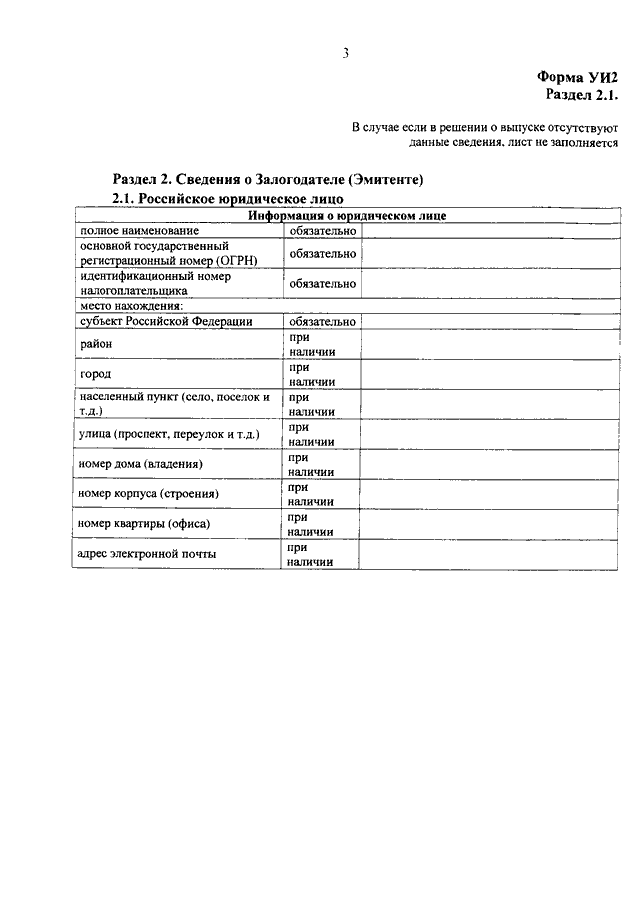 3

Форма УИ2
Раздел 2.1.

В случае если в решении о выпуске отсутствуют данные сведения, лист не заполняется

Раздел 2. Сведения о Залогодателе (Эмитенте)
2.1. Российское юридическое лицо

| Информация о юридическом лице | | |
|---|---|---|
| полное наименование | обязательно | |
| основной государственный регистрационный номер (ОГРН) | обязательно | |
| идентификационный номер налогоплательщика | обязательно | |
| место нахождения: | | |
| субъект Российской Федерации | обязательно | |
| район | при наличии | |
| город | при наличии | |
| населенный пункт (село, поселок и т.д.) | при наличии | |
| улица (проспект, переулок и т.д.) | при наличии | |
| номер дома (владения) | при наличии | |
| номер корпуса (строения) | при наличии | |
| номер квартиры (офиса) | при наличии | |
| адрес электронной почты | при наличии | |